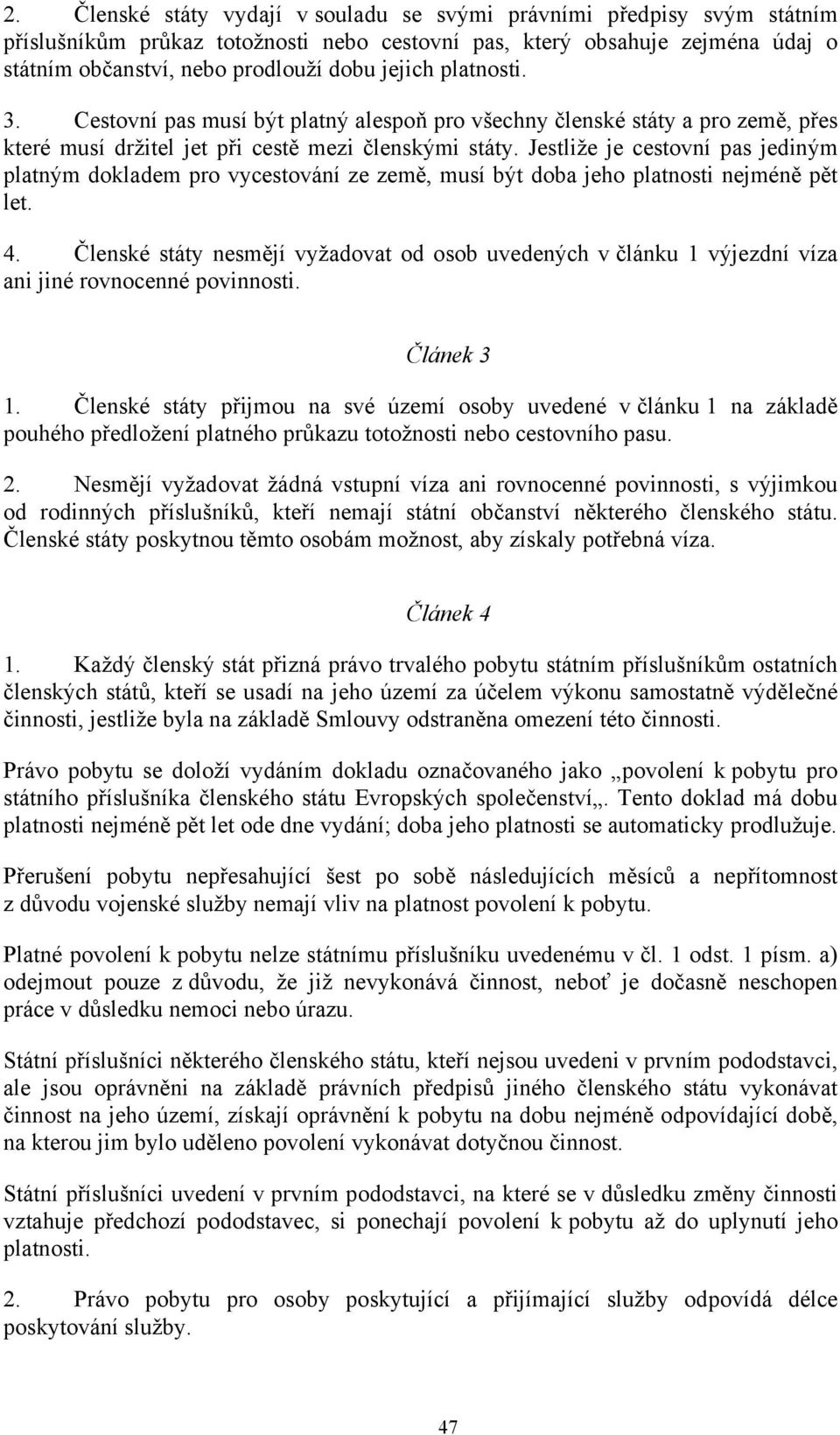 2. Členské státy vydají v souladu se svými právními předpisy svým státním příslušníkům průkaz totožnosti nebo cestovní pas, který obsahuje zejména údaj o státním občanství, nebo prodlouží dobu jejich platnosti.

3. Cestovní pas musí být platný alespoň pro všechny členské státy a pro země, přes které musí držitel jet při cestě mezi členskými státy. Jestliže je cestovní pas jediným platným dokladem pro vycestování ze země, musí být doba jeho platnosti nejméně pět let.

4. Členské státy nesmějí vyžadovat od osob uvedených v článku 1 výjezdní víza ani jiné rovnocenné povinnosti.

Článek 3

1. Členské státy přijmou na své území osoby uvedené v článku 1 na základě pouhého předložení platného průkazu totožnosti nebo cestovního pasu.

2. Nesmějí vyžadovat žádná vstupní víza ani rovnocenné povinnosti, s výjimkou od rodinných příslušníků, kteří nemají státní občanství některého členského státu. Členské státy poskytnou těmto osobám možnost, aby získaly potřebná víza.

Článek 4

1. Každý členský stát přizná právo trvalého pobytu státním příslušníkům ostatních členských států, kteří se usadí na jeho území za účelem výkonu samostatně výdělečné činnosti, jestliže byla na základě Smlouvy odstraněna omezení této činnosti.

Právo pobytu se doloží vydáním dokladu označovaného jako „povolení k pobytu pro státního příslušníka členského státu Evropských společenství„. Tento doklad má dobu platnosti nejméně pět let ode dne vydání; doba jeho platnosti se automaticky prodlužuje.

Přerušení pobytu nepřesahující šest po sobě následujících měsíců a nepřítomnost z důvodu vojenské služby nemají vliv na platnost povolení k pobytu.

Platné povolení k pobytu nelze státnímu příslušníku uvedenému v čl. 1 odst. 1 písm. a) odejmout pouze z důvodu, že již nevykonává činnost, neboť je dočasně neschopen práce v důsledku nemoci nebo úrazu.

Státní příslušníci některého členského státu, kteří nejsou uvedeni v prvním pododstavci, ale jsou oprávněni na základě právních předpisů jiného členského státu vykonávat činnost na jeho území, získají oprávnění k pobytu na dobu nejméně odpovídající době, na kterou jim bylo uděleno povolení vykonávat dotyčnou činnost.

Státní příslušníci uvedení v prvním pododstavci, na které se v důsledku změny činnosti vztahuje předchozí pododstavec, si ponechají povolení k pobytu až do uplynutí jeho platnosti.

2. Právo pobytu pro osoby poskytující a přijímající služby odpovídá délce poskytování služby.

47